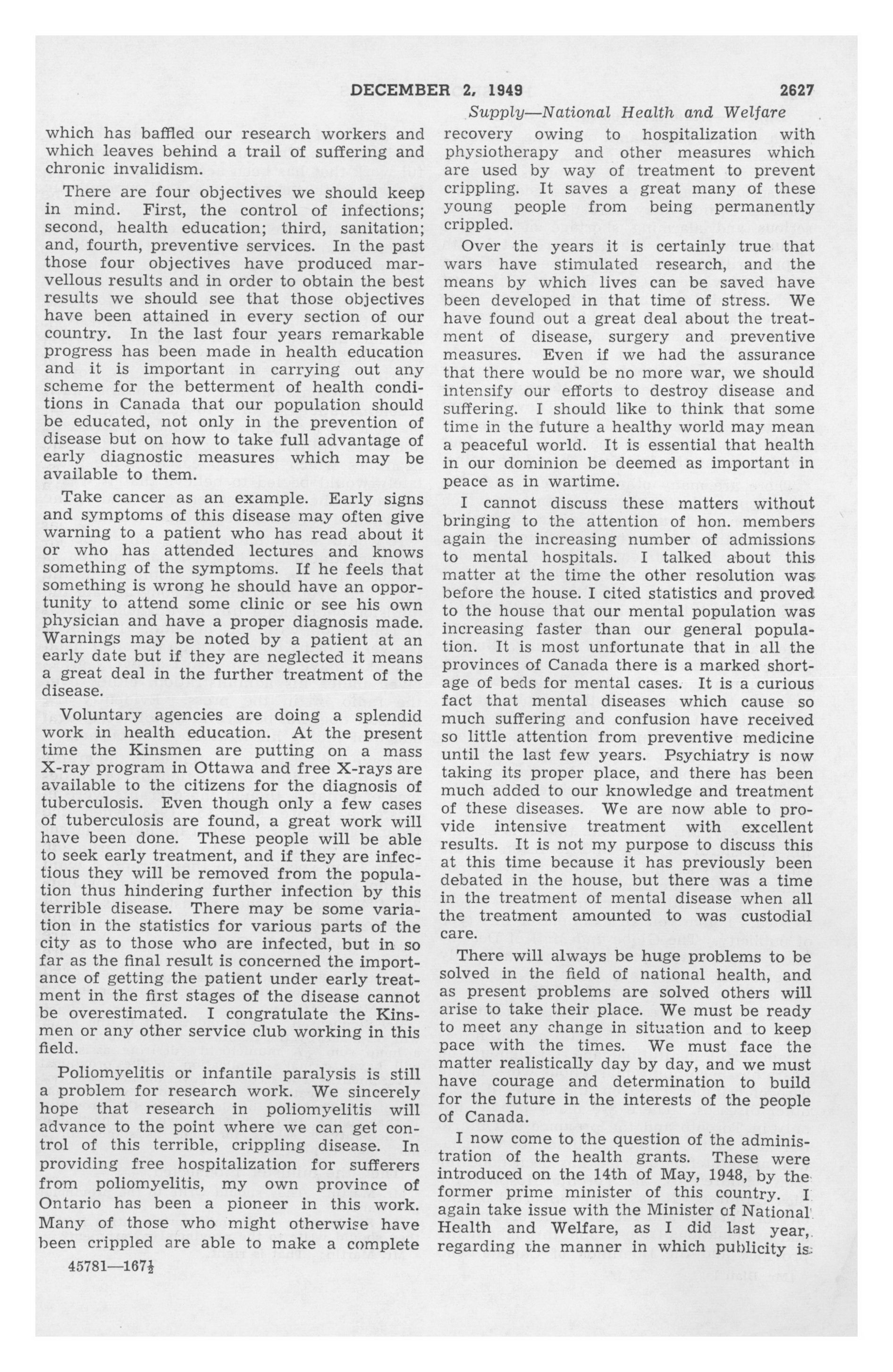 DECEMBER 2, 1949 2627

Supply—National Health and Welfare

which has baffled our research workers and which leaves behind a trail of suffering and chronic invalidism.

There are four objectives we should keep in mind. First, the control of infections; second, health education; third, sanitation; and, fourth, preventive services. In the past those four objectives have produced marvellous results and in order to obtain the best results we should see that those objectives have been attained in every section of our country. In the last four years remarkable progress has been made in health education and it is important in carrying out any scheme for the betterment of health conditions in Canada that our population should be educated, not only in the prevention of disease but on how to take full advantage of early diagnostic measures which may be available to them.

Take cancer as an example. Early signs and symptoms of this disease may often give warning to a patient who has read about it or who has attended lectures and knows something of the symptoms. If he feels that something is wrong he should have an opportunity to attend some clinic or see his own physician and have a proper diagnosis made. Warnings may be noted by a patient at an early date but if they are neglected it means a great deal in the further treatment of the disease.

Voluntary agencies are doing a splendid work in health education. At the present time the Kinsmen are putting on a mass X-ray program in Ottawa and free X-rays are available to the citizens for the diagnosis of tuberculosis. Even though only a few cases of tuberculosis are found, a great work will have been done. These people will be able to seek early treatment, and if they are infectious they will be removed from the population thus hindering further infection by this terrible disease. There may be some variation in the statistics for various parts of the city as to those who are infected, but in so far as the final result is concerned the importance of getting the patient under early treatment in the first stages of the disease cannot be overestimated. I congratulate the Kinsmen or any other service club working in this field.

Poliomyelitis or infantile paralysis is still a problem for research work. We sincerely hope that research in poliomyelitis will advance to the point where we can get control of this terrible, crippling disease. In providing free hospitalization for sufferers from poliomyelitis, my own province of Ontario has been a pioneer in this work. Many of those who might otherwise have been crippled are able to make a complete

45781—167½

recovery owing to hospitalization with physiotherapy and other measures which are used by way of treatment to prevent crippling. It saves a great many of these young people from being permanently crippled.

Over the years it is certainly true that wars have stimulated research, and the means by which lives can be saved have been developed in that time of stress. We have found out a great deal about the treatment of disease, surgery and preventive measures. Even if we had the assurance that there would be no more war, we should intensify our efforts to destroy disease and suffering. I should like to think that some time in the future a healthy world may mean a peaceful world. It is essential that health in our dominion be deemed as important in peace as in wartime.

I cannot discuss these matters without bringing to the attention of hon. members again the increasing number of admissions to mental hospitals. I talked about this matter at the time the other resolution was before the house. I cited statistics and proved to the house that our mental population was increasing faster than our general population. It is most unfortunate that in all the provinces of Canada there is a marked shortage of beds for mental cases. It is a curious fact that mental diseases which cause so much suffering and confusion have received so little attention from preventive medicine until the last few years. Psychiatry is now taking its proper place, and there has been much added to our knowledge and treatment of these diseases. We are now able to provide intensive treatment with excellent results. It is not my purpose to discuss this at this time because it has previously been debated in the house, but there was a time in the treatment of mental disease when all the treatment amounted to was custodial care.

There will always be huge problems to be solved in the field of national health, and as present problems are solved others will arise to take their place. We must be ready to meet any change in situation and to keep pace with the times. We must face the matter realistically day by day, and we must have courage and determination to build for the future in the interests of the people of Canada.

I now come to the question of the administration of the health grants. These were introduced on the 14th of May, 1948, by the former prime minister of this country. I again take issue with the Minister of National Health and Welfare, as I did last year, regarding the manner in which publicity is